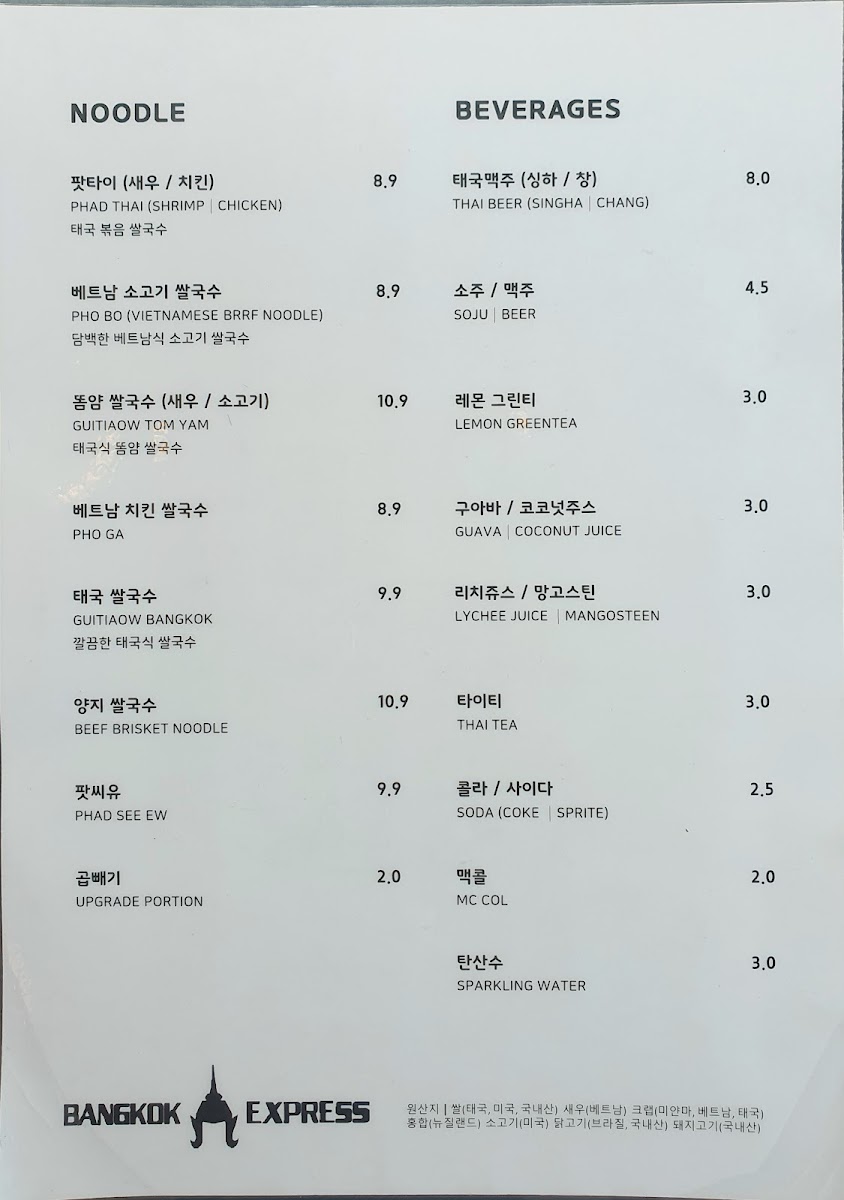 NOODLE

팟타이 (새우 / 치킨) 8.9
PHAD THAI (SHRIMP | CHICKEN)
태국 볶음 쌀국수

베트남 소고기 쌀국수 8.9
PHO BO (VIETNAMESE BRRF NOODLE)
담백한 베트남식 소고기 쌀국수

똠얌 쌀국수 (새우 / 소고기) 10.9
GUITIAOW TOM YAM
태국식 똠얌 쌀국수

베트남 치킨 쌀국수 8.9
PHO GA

태국 쌀국수 9.9
GUITIAOW BANGKOK
깔끔한 태국식 쌀국수

양지 쌀국수 10.9
BEEF BRISKET NOODLE

팟씨유 9.9
PHAD SEE EW

곱빼기 2.0
UPGRADE PORTION

BEVERAGES

태국맥주 (싱하 / 창) 8.0
THAI BEER (SINGHA | CHANG)

소주 / 맥주 4.5
SOJU | BEER

레몬 그린티 3.0
LEMON GREENTEA

구아바 / 코코넛주스 3.0
GUAVA | COCONUT JUICE

리치쥬스 / 망고스틴 3.0
LYCHEE JUICE | MANGOSTEEN

타이티 3.0
THAI TEA

콜라 / 사이다 2.5
SODA (COKE | SPRITE)

맥콜 2.0
MC COL

탄산수 3.0
SPARKLING WATER

BANGKOK EXPRESS

원산지 | 쌀(태국, 미국, 국내산) 새우(베트남) 크랩(미얀마, 베트남, 태국) 홍합(뉴질랜드) 소고기(미국) 닭고기(브라질, 국내산) 돼지고기(국내산)